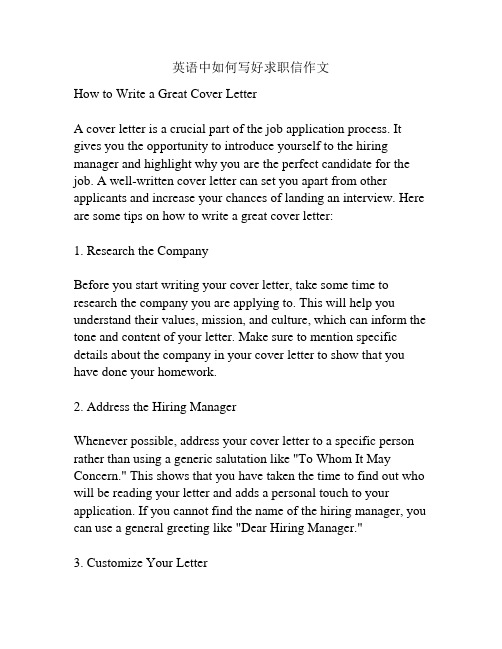 英语中如何写好求职信作文

How to Write a Great Cover Letter

A cover letter is a crucial part of the job application process. It gives you the opportunity to introduce yourself to the hiring manager and highlight why you are the perfect candidate for the job. A well-written cover letter can set you apart from other applicants and increase your chances of landing an interview. Here are some tips on how to write a great cover letter:

1. Research the Company

Before you start writing your cover letter, take some time to research the company you are applying to. This will help you understand their values, mission, and culture, which can inform the tone and content of your letter. Make sure to mention specific details about the company in your cover letter to show that you have done your homework.

2. Address the Hiring Manager

Whenever possible, address your cover letter to a specific person rather than using a generic salutation like "To Whom It May Concern." This shows that you have taken the time to find out who will be reading your letter and adds a personal touch to your application. If you cannot find the name of the hiring manager, you can use a general greeting like "Dear Hiring Manager."

3. Customize Your Letter